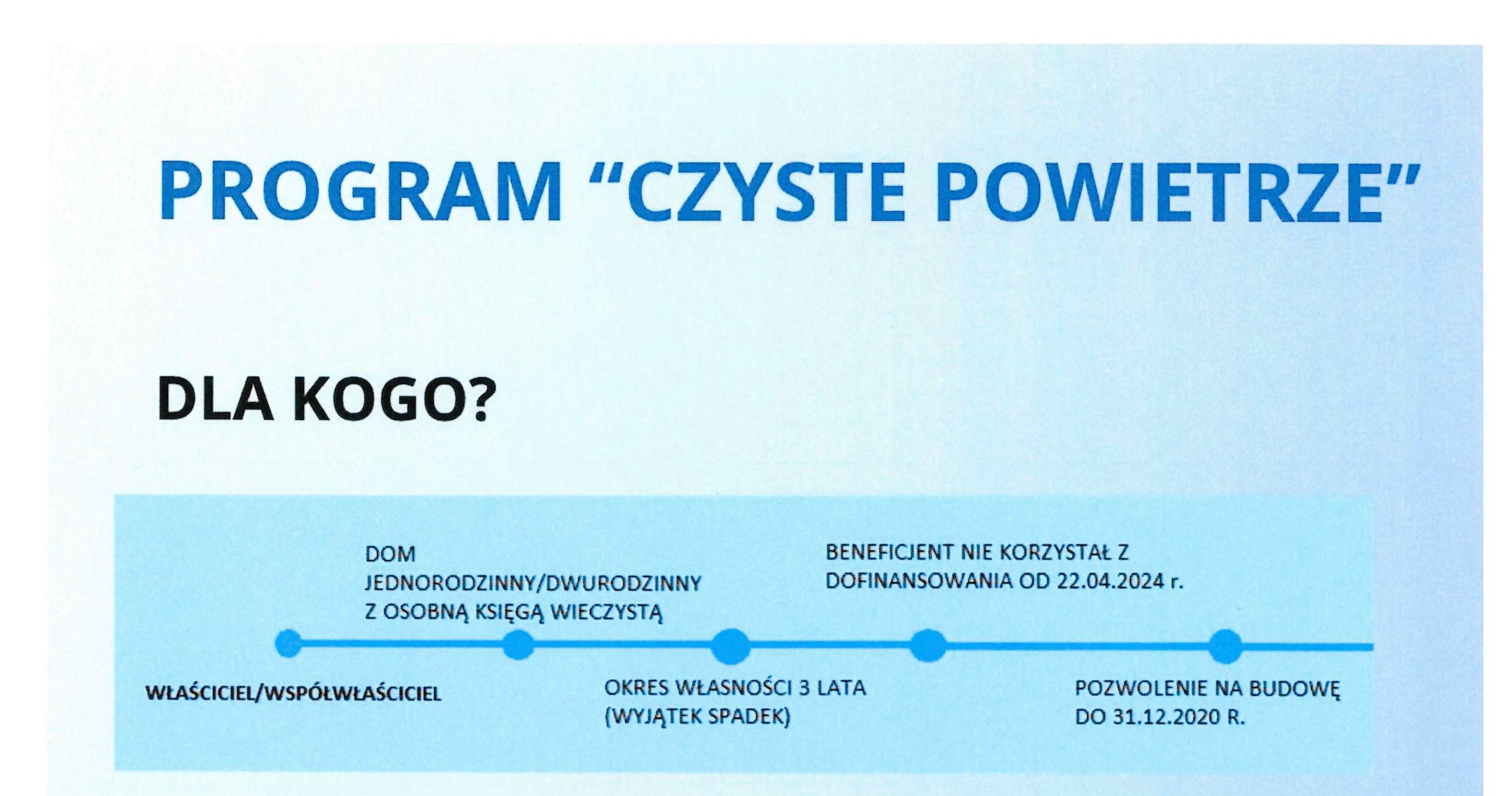 PROGRAM “CZYSTE POWIETRZE”

DLA KOGO?

WŁAŚCICIEL/WSPÓŁWŁAŚCICIEL

DOM JEDNORODZINNY/DWURODZINNY Z OSOBNĄ KSIĘGĄ WIECZYSTĄ

OKRES WŁASNOŚCI 3 LATA (WYJĄTEK SPADEK)

BENEFICJENT NIE KORZYSTAŁ Z DOFINANSOWANIA OD 22.04.2024 r.

POZWOLENIE NA BUDOWĘ DO 31.12.2020 R.